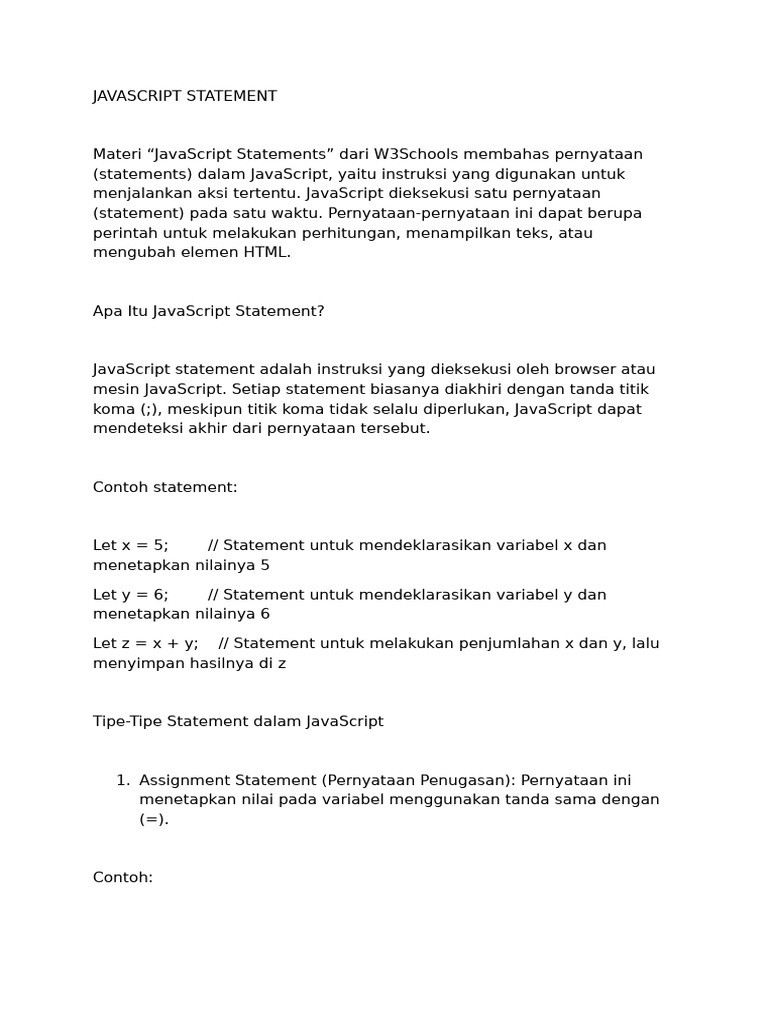 JAVASCRIPT STATEMENT

Materi “JavaScript Statements” dari W3Schools membahas pernyataan (statements) dalam JavaScript, yaitu instruksi yang digunakan untuk menjalankan aksi tertentu. JavaScript dieksekusi satu pernyataan (statement) pada satu waktu. Pernyataan-pernyataan ini dapat berupa perintah untuk melakukan perhitungan, menampilkan teks, atau mengubah elemen HTML.

Apa Itu JavaScript Statement?

JavaScript statement adalah instruksi yang dieksekusi oleh browser atau mesin JavaScript. Setiap statement biasanya diakhiri dengan tanda titik koma (;), meskipun titik koma tidak selalu diperlukan, JavaScript dapat mendeteksi akhir dari pernyataan tersebut.

Contoh statement:

Let x = 5;        // Statement untuk mendeklarasikan variabel x dan menetapkan nilainya 5

Let y = 6;        // Statement untuk mendeklarasikan variabel y dan menetapkan nilainya 6

Let z = x + y;    // Statement untuk melakukan penjumlahan x dan y, lalu menyimpan hasilnya di z

Tipe-Tipe Statement dalam JavaScript

1. Assignment Statement (Pernyataan Penugasan): Pernyataan ini menetapkan nilai pada variabel menggunakan tanda sama dengan (=).

Contoh: